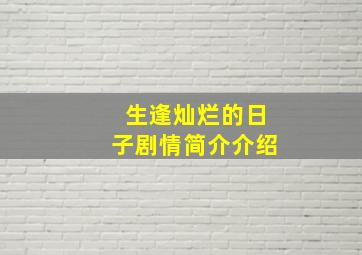 生逢灿烂的日子剧情简介介绍